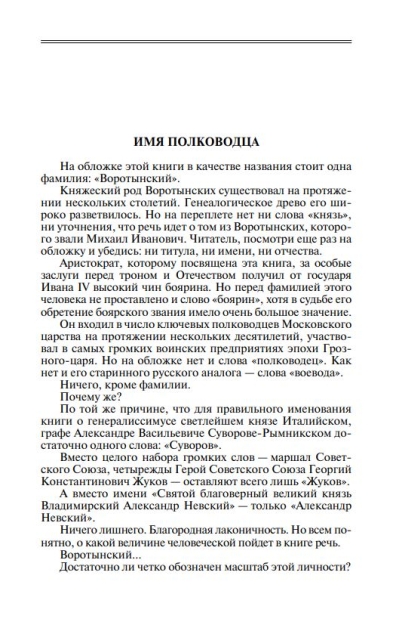 ИМЯ ПОЛКОВОДЦА

На обложке этой книги в качестве названия стоит одна фамилия: «Воротынский».

Княжеский род Воротынских существовал на протяжении нескольких столетий. Генеалогическое древо его широко разветвилось. Но на переплете нет ни слова «князь», ни уточнения, что речь идет о том из Воротынских, которого звали Михаил Иванович. Читатель, посмотри еще раз на обложку и убедись: ни титула, ни имени, ни отчества.

Аристократ, которому посвящена эта книга, за особые заслуги перед троном и Отечеством получил от государя Ивана IV высокий чин боярина. Но перед фамилией этого человека не проставлено и слово «боярин», хотя в судьбе его обретение боярского звания имело очень большое значение.

Он входил в число ключевых полководцев Московского царства на протяжении нескольких десятилетий, участвовал в самых громких воинских предприятиях эпохи Грозного-царя. Но на обложке нет и слова «полководец». Как нет и его старинного русского аналога — слова «воевода».

Ничего, кроме фамилии.

Почему же?

По той же причине, что для правильного именования книги о генералиссимусе светлейшем князе Италийском, графе Александре Васильевиче Суворове-Рымникском достаточно одного слова: «Суворов».

Вместо целого набора громких слов — маршал Советского Союза, четырежды Герой Советского Союза Георгий Константинович Жуков — оставляют всего лишь «Жуков».

А вместо имени «Святой благоверный великий князь Владимирский Александр Невский» — только «Александр Невский».

Ничего лишнего. Благородная лаконичность. Но всем понятно, о какой величине человеческой пойдет в книге речь.

Воротынский...

Достаточно ли четко обозначен масштаб этой личности?